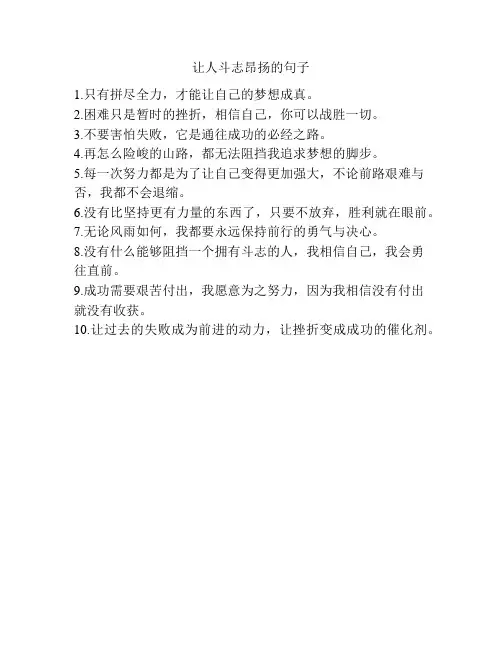 让人斗志昂扬的句子

1.只有拼尽全力，才能让自己的梦想成真。

2.困难只是暂时的挫折，相信自己，你可以战胜一切。

3.不要害怕失败，它是通往成功的必经之路。

4.再怎么险峻的山路，都无法阻挡我追求梦想的脚步。

5.每一次努力都是为了让自己变得更加强大，不论前路艰难与否，我都不会退缩。

6.没有比坚持更有力量的东西了，只要不放弃，胜利就在眼前。

7.无论风雨如何，我都要永远保持前行的勇气与决心。

8.没有什么能够阻挡一个拥有斗志的人，我相信自己，我会勇往直前。

9.成功需要艰苦付出，我愿意为之努力，因为我相信没有付出就没有收获。

10.让过去的失败成为前进的动力，让挫折变成成功的催化剂。